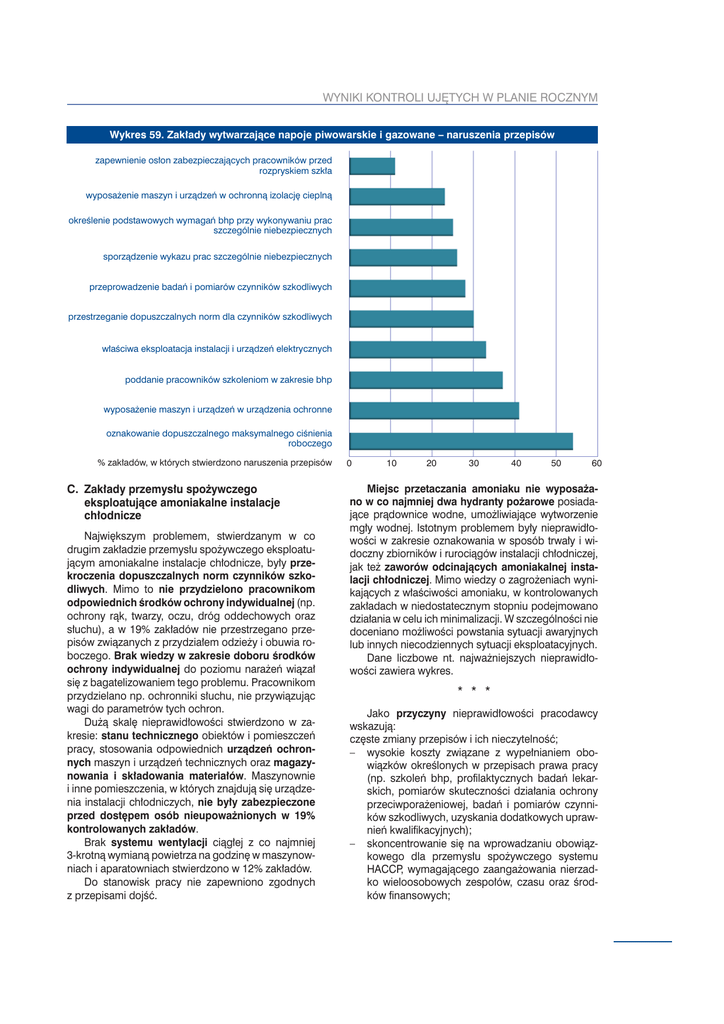 WYNIKI KONTROLI UJĘTYCH W PLANIE ROCZNYM

Wykres 59. Zakłady wytwarzające napoje piwowarskie i gazowane – naruszenia przepisów

zapewnienie osłon zabezpieczających pracowników przed rozpryskiem szkła

wyposażenie maszyn i urządzeń w ochronną izolację cieplną

określenie podstawowych wymagań bhp przy wykonywaniu prac szczególnie niebezpiecznych

sporządzenie wykazu prac szczególnie niebezpiecznych

przeprowadzenie badań i pomiarów czynników szkodliwych

przestrzeganie dopuszczalnych norm dla czynników szkodliwych

właściwa eksploatacja instalacji i urządzeń elektrycznych

poddanie pracowników szkoleniom w zakresie bhp

wyposażenie maszyn i urządzeń w urządzenia ochronne

oznakowanie dopuszczalnego maksymalnego ciśnienia roboczego

% zakładów, w których stwierdzono naruszenia przepisów

0 10 20 30 40 50 60

C. Zakłady przemysłu spożywczego eksploatujące amoniakalne instalacje chłodnicze

Największym problemem, stwierdzanym w co drugim zakładzie przemysłu spożywczego eksploatującym amoniakalne instalacje chłodnicze, były przekroczenia dopuszczalnych norm czynników szkodliwych. Mimo to nie przydzielono pracownikom odpowiednich środków ochrony indywidualnej (np. ochrony rąk, twarzy, oczu, dróg oddechowych oraz słuchu), a w 19% zakładów nie przestrzegano przepisów związanych z przydziałem odzieży i obuwia roboczego. Brak wiedzy w zakresie doboru środków ochrony indywidualnej do poziomu narażeń wiązał się z bagatelizowaniem tego problemu. Pracownikom przydzielano np. ochronniki słuchu, nie przywiązując wagi do parametrów tych ochron.

Dużą skalę nieprawidłowości stwierdzono w zakresie: stanu technicznego obiektów i pomieszczeń pracy, stosowania odpowiednich urządzeń ochronnych maszyn i urządzeń technicznych oraz magazynowania i składowania materiałów. Maszynownie i inne pomieszczenia, w których znajdują się urządzenia instalacji chłodniczych, nie były zabezpieczone przed dostępem osób nieupoważnionych w 19% kontrolowanych zakładów.

Brak systemu wentylacji ciągłej z co najmniej 3-krotną wymianą powietrza na godzinę w maszynowniach i aparatowniach stwierdzono w 12% zakładów.

Do stanowisk pracy nie zapewniono zgodnych z przepisami dojść.

Miejsc przetaczania amoniaku nie wyposażano w co najmniej dwa hydranty pożarowe posiadające prądownice wodne, umożliwiające wytworzenie mgły wodnej. Istotnym problemem były nieprawidłowości w zakresie oznakowania w sposób trwały i widoczny zbiorników i rurociągów instalacji chłodniczej, jak też zaworów odcinających amoniakalnej instalacji chłodniczej. Mimo wiedzy o zagrożeniach wynikających z właściwości amoniaku, w kontrolowanych zakładach w niedostatecznym stopniu podejmowano działania w celu ich minimalizacji. W szczególności nie doceniano możliwości powstania sytuacji awaryjnych lub innych niecodziennych sytuacji eksploatacyjnych.

Dane liczbowe nt. najważniejszych nieprawidłowości zawiera wykres.

* * *

Jako przyczyny nieprawidłowości pracodawcy wskazują:

częste zmiany przepisów i ich nieczytelność;

– wysokie koszty związane z wypełnianiem obowiązków określonych w przepisach prawa pracy (np. szkoleń bhp, profilaktycznych badań lekarskich, pomiarów skuteczności działania ochrony przeciwporażeniowej, badań i pomiarów czynników szkodliwych, uzyskania dodatkowych uprawnień kwalifikacyjnych);

– skoncentrowanie się na wprowadzaniu obowiązkowego dla przemysłu spożywczego systemu HACCP, wymagającego zaangażowania nierzadko wieloosobowych zespołów, czasu oraz środków finansowych;